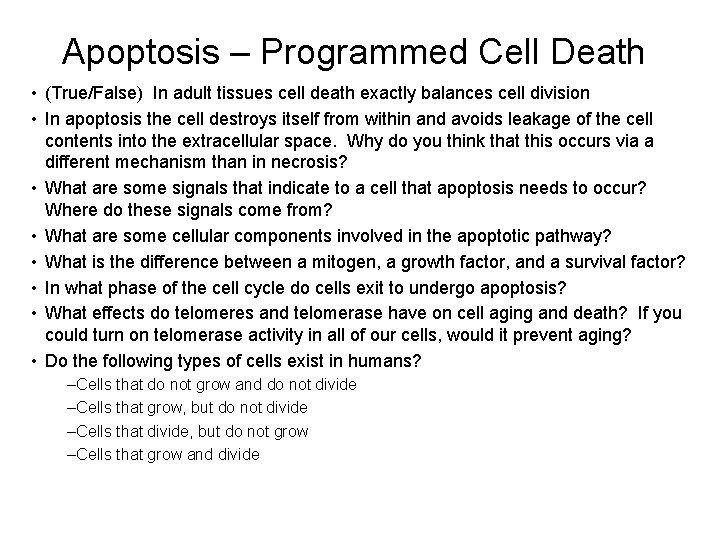 Apoptosis – Programmed Cell Death

• (True/False) In adult tissues cell death exactly balances cell division
• In apoptosis the cell destroys itself from within and avoids leakage of the cell contents into the extracellular space. Why do you think that this occurs via a different mechanism than in necrosis?
• What are some signals that indicate to a cell that apoptosis needs to occur? Where do these signals come from?
• What are some cellular components involved in the apoptotic pathway?
• What is the difference between a mitogen, a growth factor, and a survival factor?
• In what phase of the cell cycle do cells exit to undergo apoptosis?
• What effects do telomeres and telomerase have on cell aging and death? If you could turn on telomerase activity in all of our cells, would it prevent aging?
• Do the following types of cells exist in humans?
–Cells that do not grow and do not divide
–Cells that grow, but do not divide
–Cells that divide, but do not grow
–Cells that grow and divide